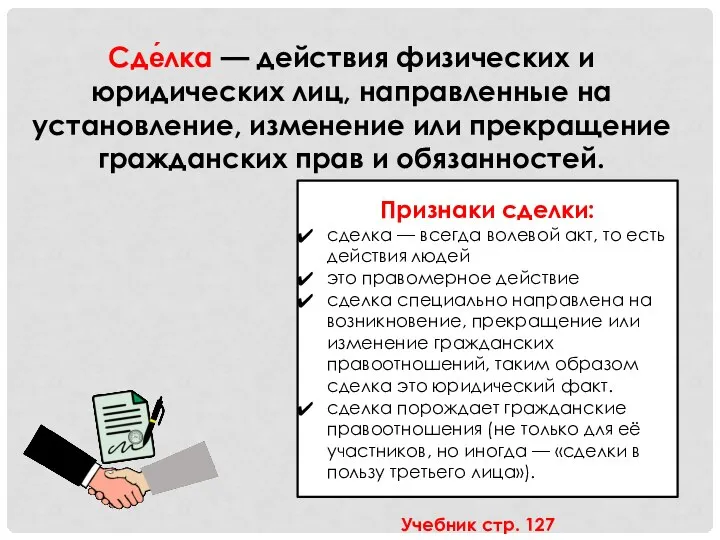 Сде́лка — действия физических и юридических лиц, направленные на установление, изменение или прекращение гражданских прав и обязанностей.

Признаки сделки:
✔ сделка — всегда волевой акт, то есть действия людей
✔ это правомерное действие
✔ сделка специально направлена на возникновение, прекращение или изменение гражданских правоотношений, таким образом сделка это юридический факт.
✔ сделка порождает гражданские правоотношения (не только для её участников, но иногда — «сделки в пользу третьего лица»).

Учебник стр. 127